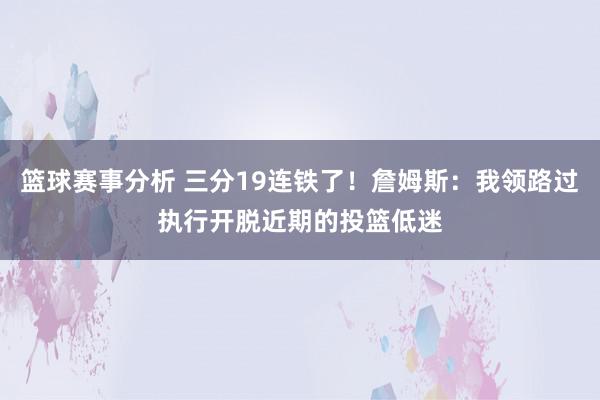 篮球赛事分析 三分19连铁了！詹姆斯：我领路过执行开脱近期的投篮低迷